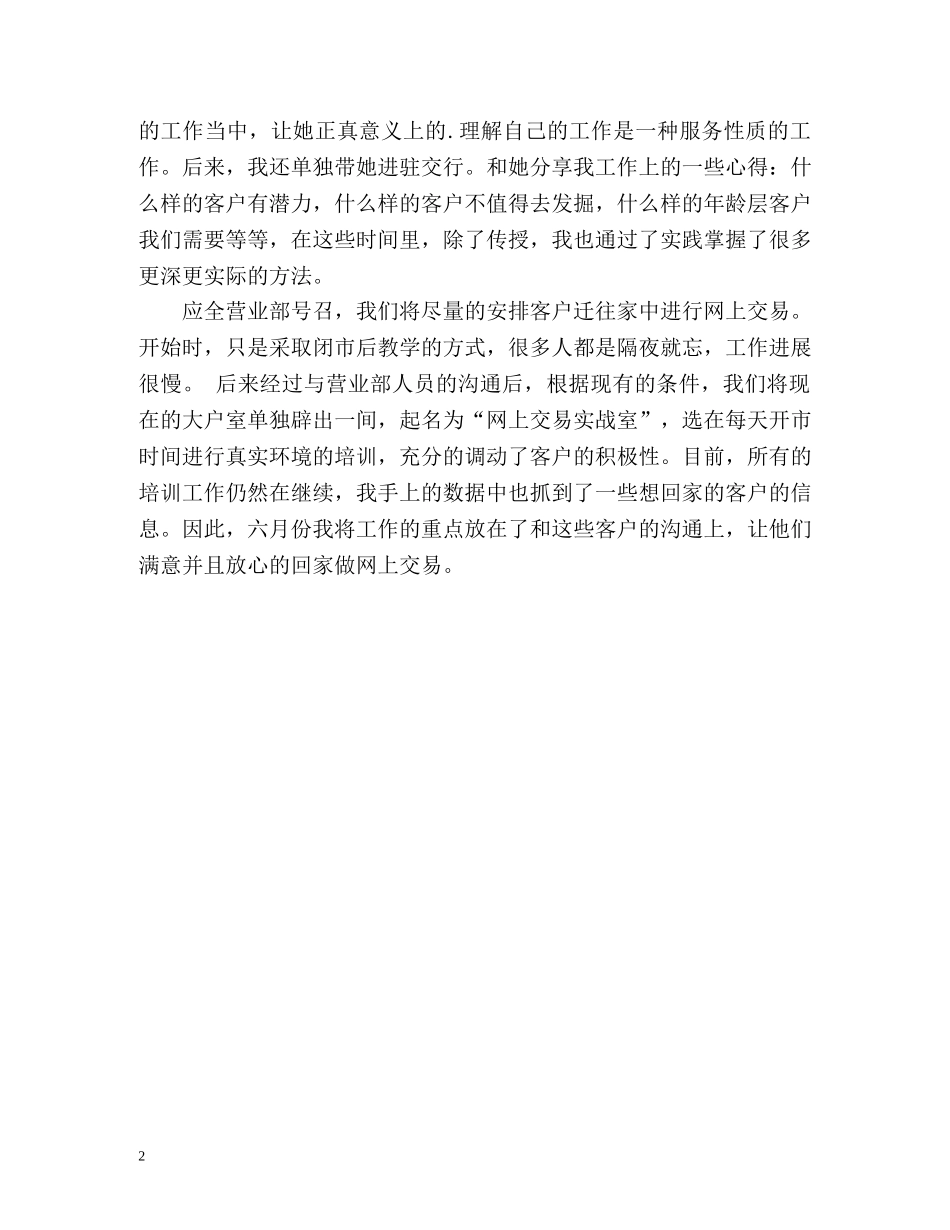 的工作当中，让她正真意义上的.理解自己的工作是一种服务性质的工作。后来，我还单独带她进驻交行。和她分享我工作上的一些心得：什么样的客户有潜力，什么样的客户不值得去发掘，什么样的年龄层客户我们需要等等，在这些时间里，除了传授，我也通过了实践掌握了很多更深更实际的方法。

应全营业部号召，我们将尽量的安排客户迁往家中进行网上交易。开始时，只是采取闭市后教学的方式，很多人都是隔夜就忘，工作进展很慢。 后来经过与营业部人员的沟通后，根据现有的条件，我们将现在的大户室单独辟出一间，起名为“网上交易实战室”，选在每天开市时间进行真实环境的培训，充分的调动了客户的积极性。目前，所有的培训工作仍然在继续，我手上的数据中也抓到了一些想回家的客户的信息。因此，六月份我将工作的重点放在了和这些客户的沟通上，让他们满意并且放心的回家做网上交易。

2